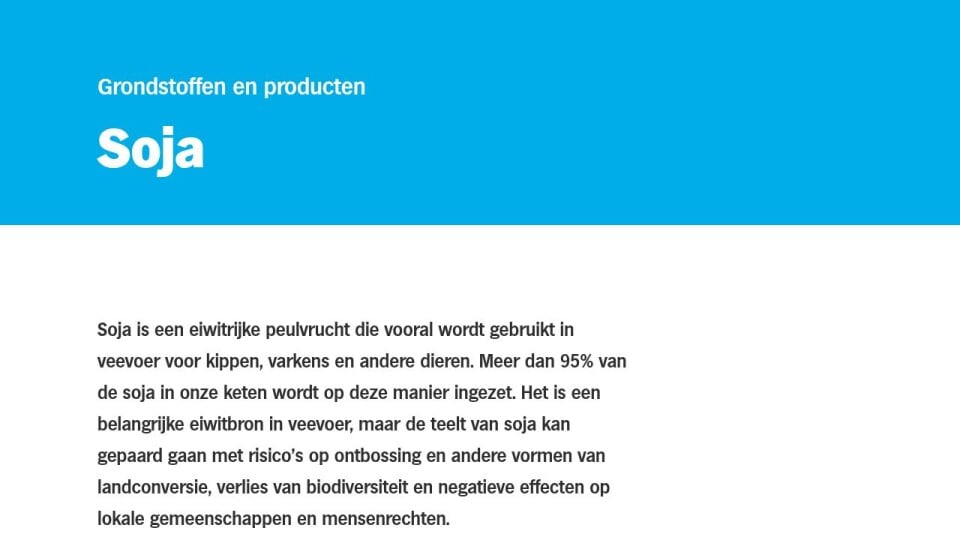 Grondstoffen en producten

Soja

Soja is een eiwitrijke peulvrucht die vooral wordt gebruikt in veevoer voor kippen, varkens en andere dieren. Meer dan 95% van de soja in onze keten wordt op deze manier ingezet. Het is een belangrijke eiwitbron in veevoer, maar de teelt van soja kan gepaard gaan met risico's op ontbossing en andere vormen van landconversie, verlies van biodiversiteit en negatieve effecten op lokale gemeenschappen en mensenrechten.